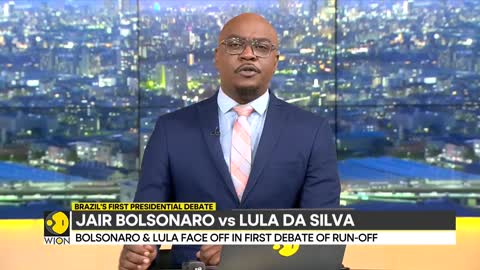 BRAZIL'S FIRST PRESIDENTIAL DEBATE
JAIR BOLSONARO vs LULA DA SILVA
BOLSONARO & LULA FACE OFF IN FIRST DEBATE OF RUN-OFF
WION